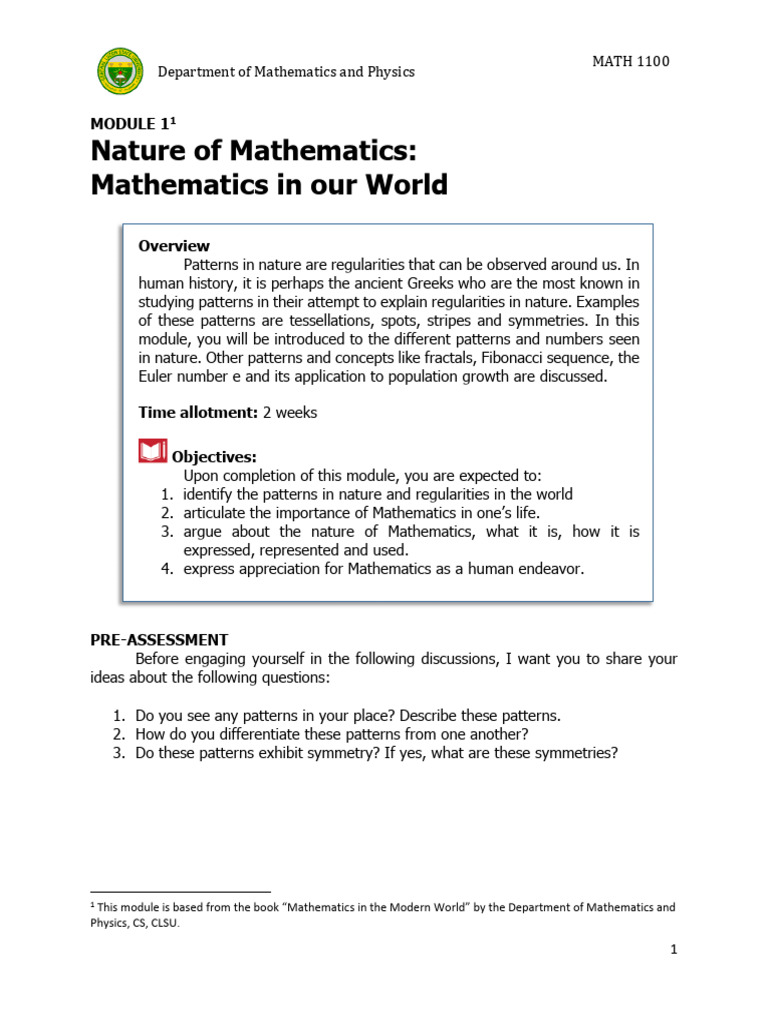 Department of Mathematics and Physics

MATH 1100

MODULE 1$^1$

Nature of Mathematics: Mathematics in our World

Overview

Patterns in nature are regularities that can be observed around us. In human history, it is perhaps the ancient Greeks who are the most known in studying patterns in their attempt to explain regularities in nature. Examples of these patterns are tessellations, spots, stripes and symmetries. In this module, you will be introduced to the different patterns and numbers seen in nature. Other patterns and concepts like fractals, Fibonacci sequence, the Euler number e and its application to population growth are discussed.

Time allotment: 2 weeks

Objectives:

Upon completion of this module, you are expected to:
1. identify the patterns in nature and regularities in the world
2. articulate the importance of Mathematics in one's life.
3. argue about the nature of Mathematics, what it is, how it is expressed, represented and used.
4. express appreciation for Mathematics as a human endeavor.

PRE-ASSESSMENT

Before engaging yourself in the following discussions, I want you to share your ideas about the following questions:

1. Do you see any patterns in your place? Describe these patterns.
2. How do you differentiate these patterns from one another?
3. Do these patterns exhibit symmetry? If yes, what are these symmetries?

$^1$ This module is based from the book "Mathematics in the Modern World" by the Department of Mathematics and Physics, CS, CLSU.

1